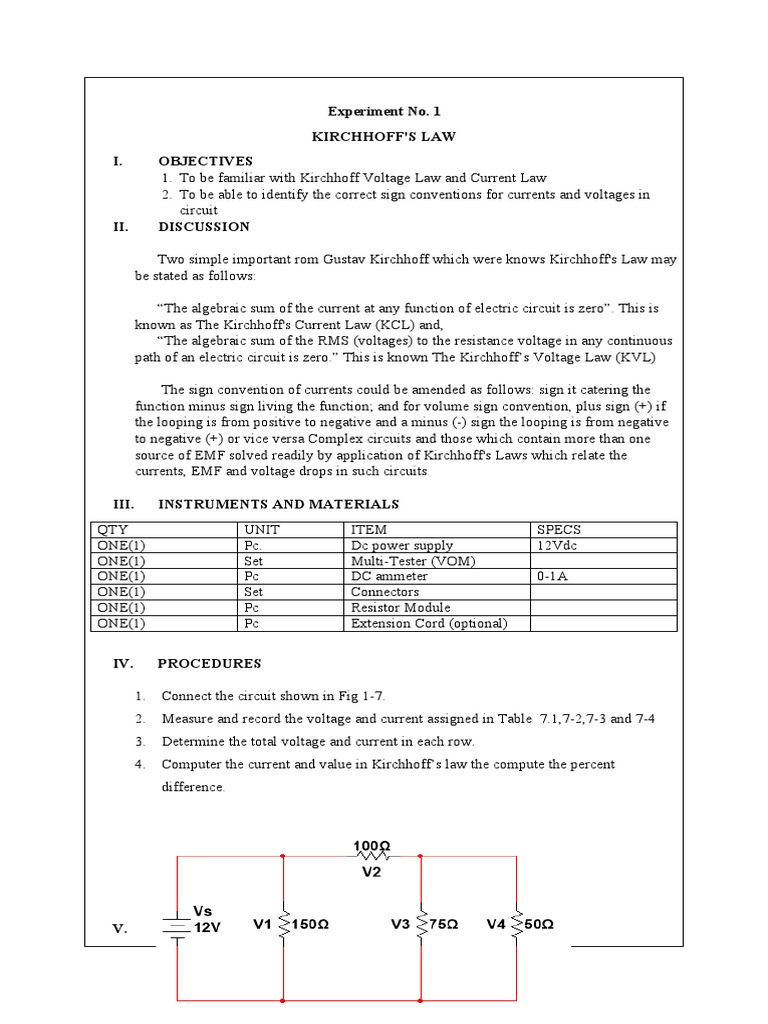 Experiment No. 1

KIRCHHOFF'S LAW

I. OBJECTIVES

1. To be familiar with Kirchhoff Voltage Law and Current Law
2. To be able to identify the correct sign conventions for currents and voltages in circuit

II. DISCUSSION

Two simple important rom Gustav Kirchhoff which were knows Kirchhoff's Law may be stated as follows:

"The algebraic sum of the current at any function of electric circuit is zero". This is known as The Kirchhoff's Current Law (KCL) and,

"The algebraic sum of the RMS (voltages) to the resistance voltage in any continuous path of an electric circuit is zero." This is known The Kirchhoff's Voltage Law (KVL)

The sign convention of currents could be amended as follows: sign it catering the function minus sign living the function; and for volume sign convention, plus sign (+) if the looping is from positive to negative and a minus (-) sign the looping is from negative to negative (+) or vice versa Complex circuits and those which contain more than one source of EMF solved readily by application of Kirchhoff's Laws which relate the currents, EMF and voltage drops in such circuits

III. INSTRUMENTS AND MATERIALS

| QTY | UNIT | ITEM | SPECS |
|---|---|---|---|
| ONE(1) | Pc. | Dc power supply | 12Vdc |
| ONE(1) | Set | Multi-Tester (VOM) | |
| ONE(1) | Pc | DC ammeter | 0-1A |
| ONE(1) | Set | Connectors | |
| ONE(1) | Pc | Resistor Module | |
| ONE(1) | Pc | Extension Cord (optional) | |

IV. PROCEDURES

1. Connect the circuit shown in Fig 1-7.
2. Measure and record the voltage and current assigned in Table 7.1,7-2,7-3 and 7-4
3. Determine the total voltage and current in each row.
4. Computer the current and value in Kirchhoff's law the compute the percent difference.

100Ω
V2
Vs
12V
V1 150Ω
V3 75Ω
V4 50Ω

V.